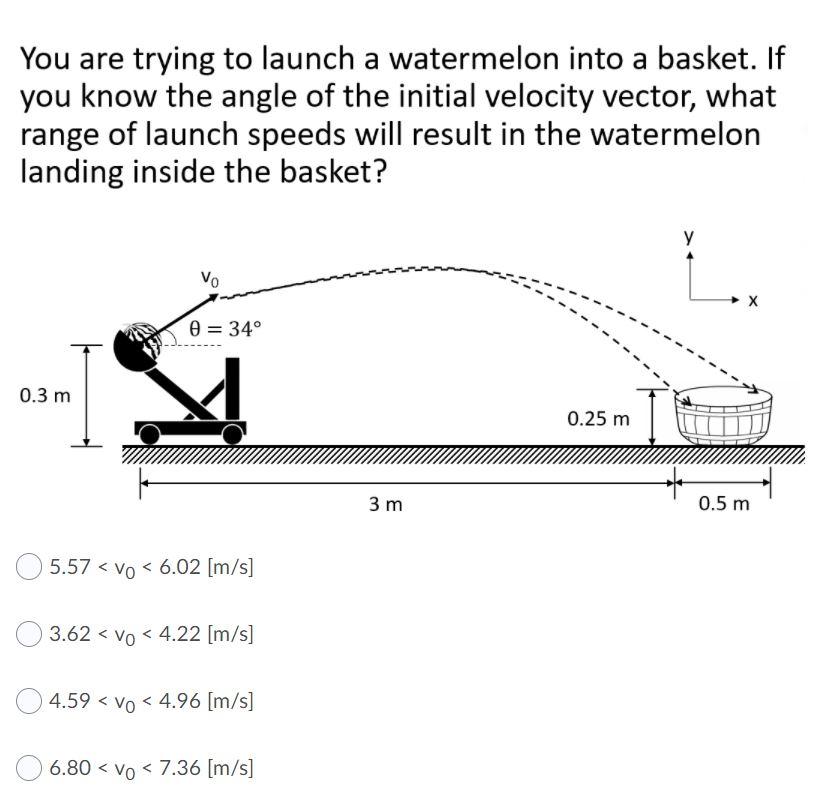 You are trying to launch a watermelon into a basket. If you know the angle of the initial velocity vector, what range of launch speeds will result in the watermelon landing inside the basket?

$v_0$

$\theta = 34°$

y

x

0.3 m

0.25 m

3 m

0.5 m

$5.57 < v_0 < 6.02$ [m/s]

$3.62 < v_0 < 4.22$ [m/s]

$4.59 < v_0 < 4.96$ [m/s]

$6.80 < v_0 < 7.36$ [m/s]